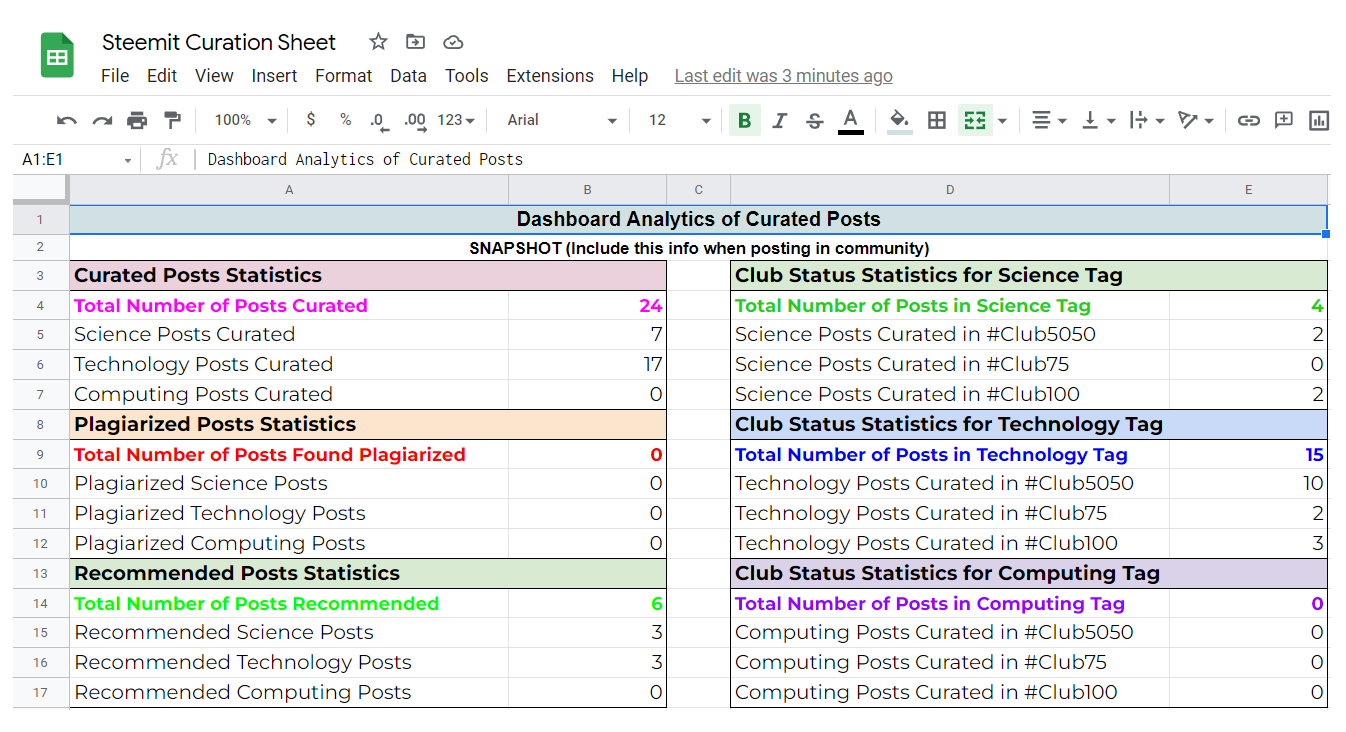 Steemit Curation Sheet

File Edit View Insert Format Data Tools Extensions Help Last edit was 3 minutes ago

100% $ % .0 .00 123 Arial 12 B I S A

A1:E1 fx Dashboard Analytics of Curated Posts

| | A | B | C | D | E |
|---|---|---|---|---|---|
| 1 | Dashboard Analytics of Curated Posts | | | | |
| 2 | SNAPSHOT (Include this info when posting in community) | | | | |
| 3 | Curated Posts Statistics | | | Club Status Statistics for Science Tag | |
| 4 | Total Number of Posts Curated | 24 | | Total Number of Posts in Science Tag | 4 |
| 5 | Science Posts Curated | 7 | | Science Posts Curated in #Club5050 | 2 |
| 6 | Technology Posts Curated | 17 | | Science Posts Curated in #Club75 | 0 |
| 7 | Computing Posts Curated | 0 | | Science Posts Curated in #Club100 | 2 |
| 8 | Plagiarized Posts Statistics | | | Club Status Statistics for Technology Tag | |
| 9 | Total Number of Posts Found Plagiarized | 0 | | Total Number of Posts in Technology Tag | 15 |
| 10 | Plagiarized Science Posts | 0 | | Technology Posts Curated in #Club5050 | 10 |
| 11 | Plagiarized Technology Posts | 0 | | Technology Posts Curated in #Club75 | 2 |
| 12 | Plagiarized Computing Posts | 0 | | Technology Posts Curated in #Club100 | 3 |
| 13 | Recommended Posts Statistics | | | Club Status Statistics for Computing Tag | |
| 14 | Total Number of Posts Recommended | 6 | | Total Number of Posts in Computing Tag | 0 |
| 15 | Recommended Science Posts | 3 | | Computing Posts Curated in #Club5050 | 0 |
| 16 | Recommended Technology Posts | 3 | | Computing Posts Curated in #Club75 | 0 |
| 17 | Recommended Computing Posts | 0 | | Computing Posts Curated in #Club100 | 0 |